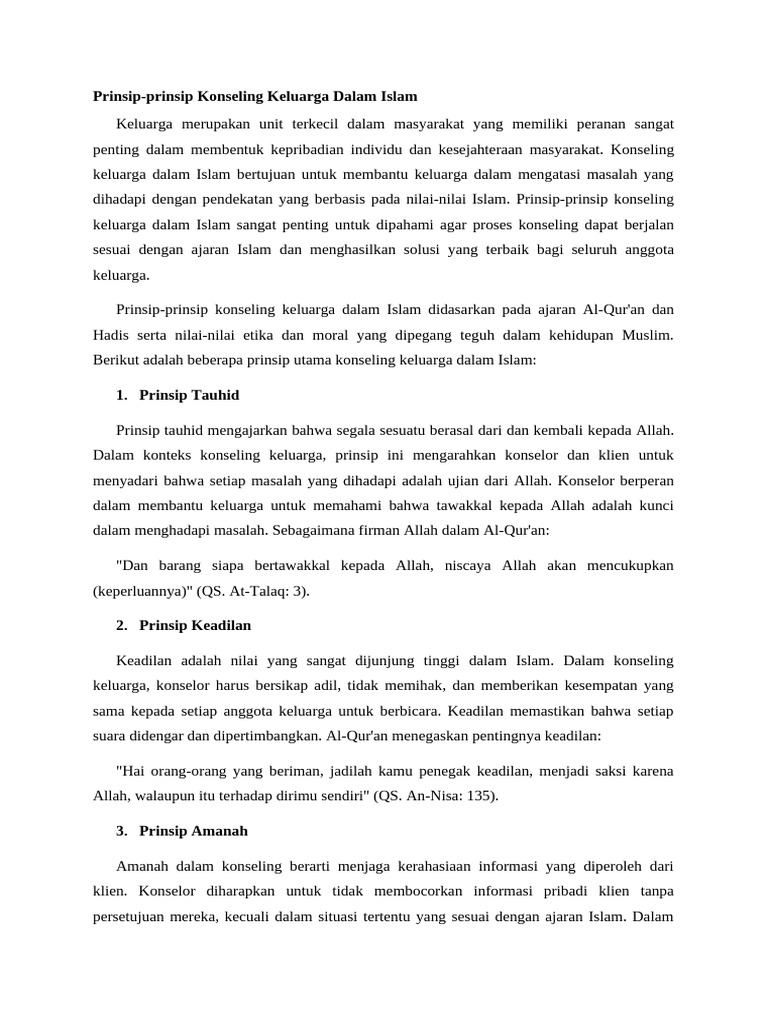 Prinsip-prinsip Konseling Keluarga Dalam Islam

Keluarga merupakan unit terkecil dalam masyarakat yang memiliki peranan sangat penting dalam membentuk kepribadian individu dan kesejahteraan masyarakat. Konseling keluarga dalam Islam bertujuan untuk membantu keluarga dalam mengatasi masalah yang dihadapi dengan pendekatan yang berbasis pada nilai-nilai Islam. Prinsip-prinsip konseling keluarga dalam Islam sangat penting untuk dipahami agar proses konseling dapat berjalan sesuai dengan ajaran Islam dan menghasilkan solusi yang terbaik bagi seluruh anggota keluarga.

Prinsip-prinsip konseling keluarga dalam Islam didasarkan pada ajaran Al-Qur'an dan Hadis serta nilai-nilai etika dan moral yang dipegang teguh dalam kehidupan Muslim. Berikut adalah beberapa prinsip utama konseling keluarga dalam Islam:

1. Prinsip Tauhid

Prinsip tauhid mengajarkan bahwa segala sesuatu berasal dari dan kembali kepada Allah. Dalam konteks konseling keluarga, prinsip ini mengarahkan konselor dan klien untuk menyadari bahwa setiap masalah yang dihadapi adalah ujian dari Allah. Konselor berperan dalam membantu keluarga untuk memahami bahwa tawakkal kepada Allah adalah kunci dalam menghadapi masalah. Sebagaimana firman Allah dalam Al-Qur'an:

"Dan barang siapa bertawakkal kepada Allah, niscaya Allah akan mencukupkan (keperluannya)" (QS. At-Talaq: 3).

2. Prinsip Keadilan

Keadilan adalah nilai yang sangat dijunjung tinggi dalam Islam. Dalam konseling keluarga, konselor harus bersikap adil, tidak memihak, dan memberikan kesempatan yang sama kepada setiap anggota keluarga untuk berbicara. Keadilan memastikan bahwa setiap suara didengar dan dipertimbangkan. Al-Qur'an menegaskan pentingnya keadilan:

"Hai orang-orang yang beriman, jadilah kamu penegak keadilan, menjadi saksi karena Allah, walaupun itu terhadap dirimu sendiri" (QS. An-Nisa: 135).

3. Prinsip Amanah

Amanah dalam konseling berarti menjaga kerahasiaan informasi yang diperoleh dari klien. Konselor diharapkan untuk tidak membocorkan informasi pribadi klien tanpa persetujuan mereka, kecuali dalam situasi tertentu yang sesuai dengan ajaran Islam. Dalam